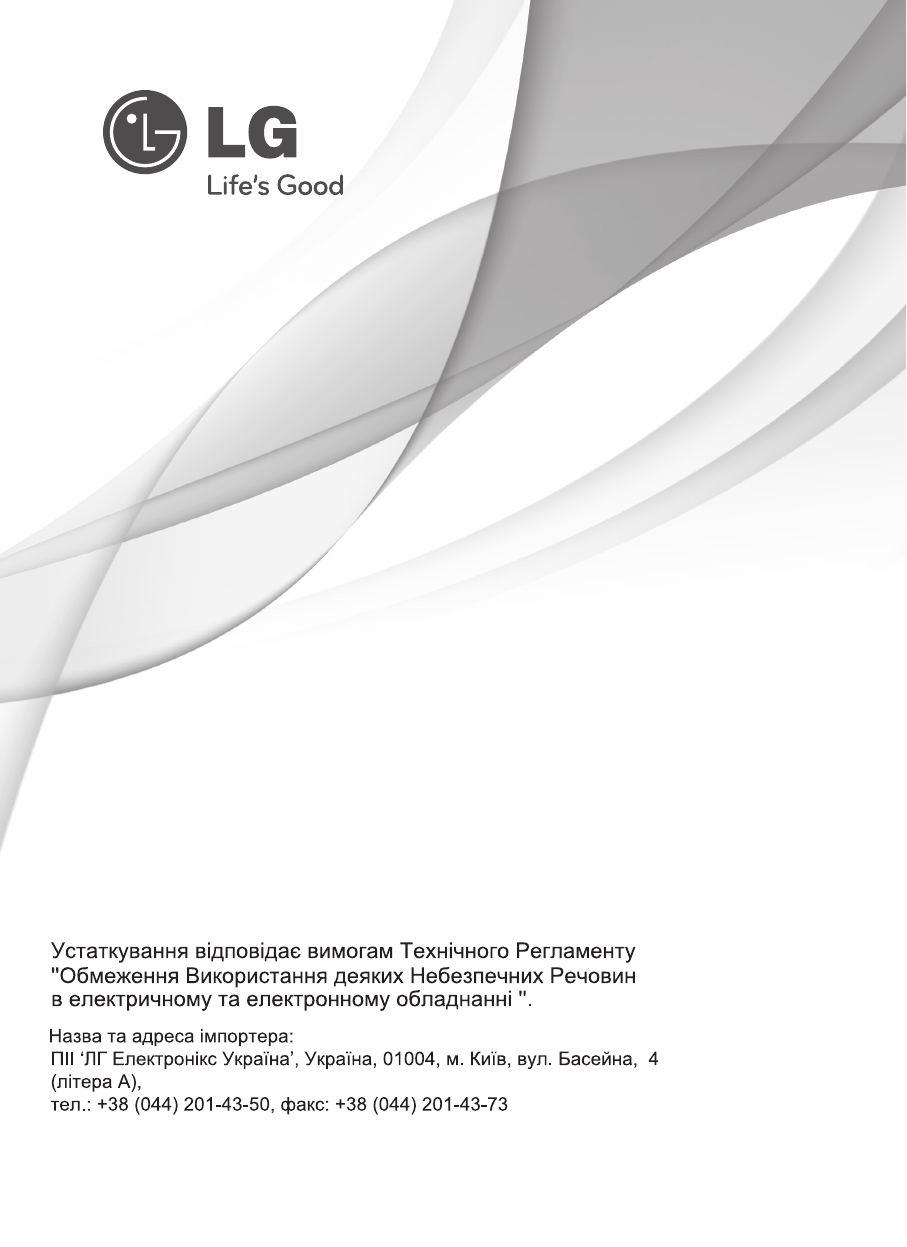 LG
Life's Good

Устаткування відповідає вимогам Технічного Регламенту "Обмеження Використання деяких Небезпечних Речовин в електричному та електронному обладнанні ".

Назва та адреса імпортера:
ПІІ 'ЛГ Електронікс Україна', Україна, 01004, м. Київ, вул. Басейна, 4 (літера А),
тел.: +38 (044) 201-43-50, факс: +38 (044) 201-43-73